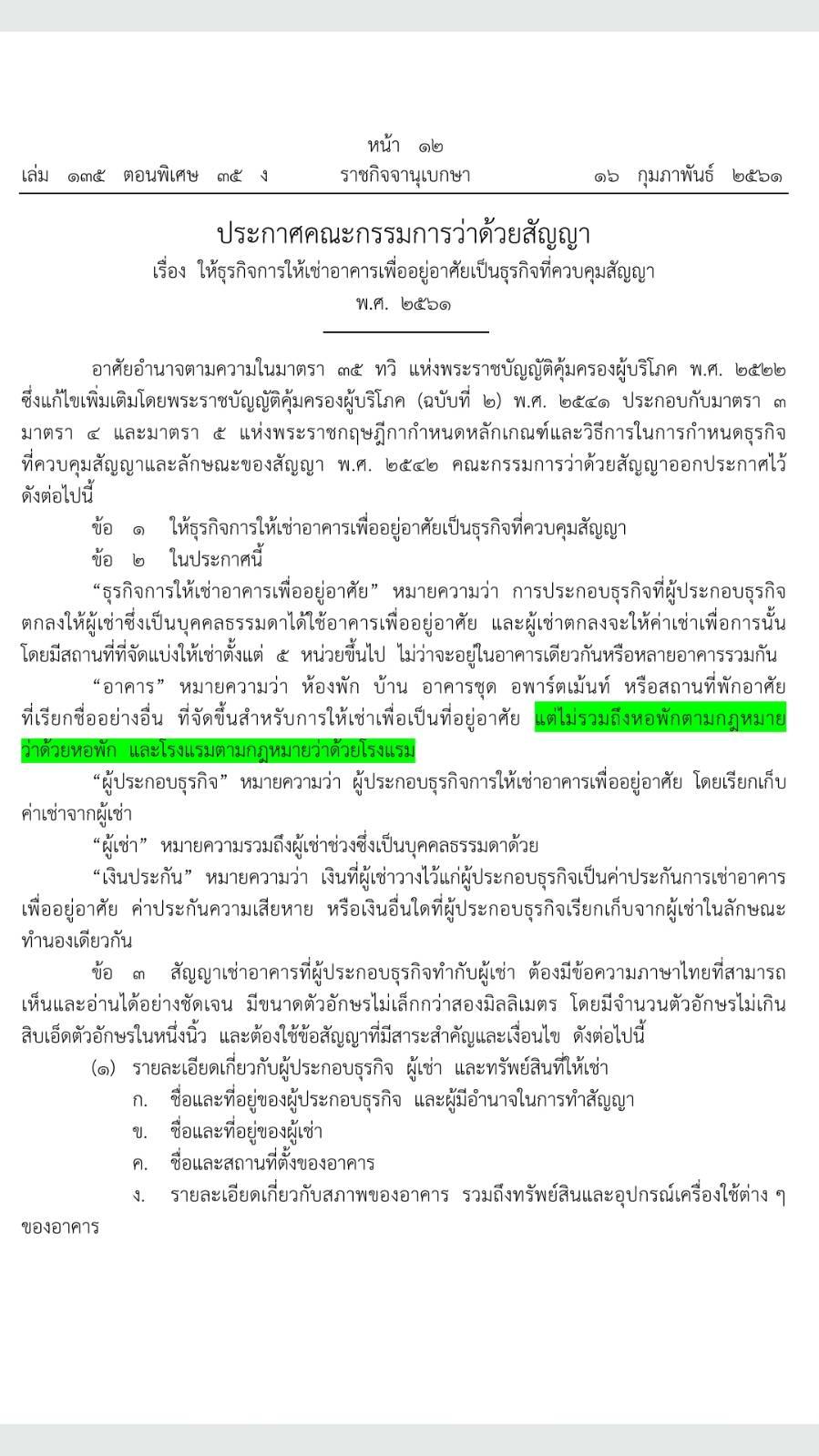 หน้า ๑๒
เล่ม ๑๓๕ ตอนพิเศษ ๓๕ ง ราชกิจจานุเบกษา ๑๖ กุมภาพันธ์ ๒๕๖๑

ประกาศคณะกรรมการว่าด้วยสัญญา
เรื่อง ให้ธุรกิจการให้เช่าอาคารเพื่ออยู่อาศัยเป็นธุรกิจที่ควบคุมสัญญา
พ.ศ. ๒๕๖๑

อาศัยอำนาจตามความในมาตรา ๓๕ ทวิ แห่งพระราชบัญญัติคุ้มครองผู้บริโภค พ.ศ. ๒๕๒๒ ซึ่งแก้ไขเพิ่มเติมโดยพระราชบัญญัติคุ้มครองผู้บริโภค (ฉบับที่ ๒) พ.ศ. ๒๕๔๑ ประกอบกับมาตรา ๓ มาตรา ๔ และมาตรา ๕ แห่งพระราชกฤษฎีกากำหนดหลักเกณฑ์และวิธีการในการกำหนดธุรกิจที่ควบคุมสัญญาและลักษณะของสัญญา พ.ศ. ๒๕๔๒ คณะกรรมการว่าด้วยสัญญาออกประกาศไว้ ดังต่อไปนี้

ข้อ ๑ ให้ธุรกิจการให้เช่าอาคารเพื่ออยู่อาศัยเป็นธุรกิจที่ควบคุมสัญญา

ข้อ ๒ ในประกาศนี้

“ธุรกิจการให้เช่าอาคารเพื่ออยู่อาศัย” หมายความว่า การประกอบธุรกิจที่ผู้ประกอบธุรกิจตกลงให้ผู้เช่าซึ่งเป็นบุคคลธรรมดาได้ใช้อาคารเพื่ออยู่อาศัย และผู้เช่าตกลงจะให้ค่าเช่าเพื่อการนั้น โดยมีสถานที่ที่จัดแบ่งให้เช่าตั้งแต่ ๕ หน่วยขึ้นไป ไม่ว่าจะอยู่ในอาคารเดียวกันหรือหลายอาคารรวมกัน

“อาคาร” หมายความว่า ห้องพัก บ้าน อาคารชุด อพาร์ตเม้นท์ หรือสถานที่พักอาศัยที่เรียกชื่ออย่างอื่น ที่จัดขึ้นสำหรับการให้เช่าเพื่อเป็นที่อยู่อาศัย แต่ไม่รวมถึงหอพักตามกฎหมายว่าด้วยหอพัก และโรงแรมตามกฎหมายว่าด้วยโรงแรม

“ผู้ประกอบธุรกิจ” หมายความว่า ผู้ประกอบธุรกิจการให้เช่าอาคารเพื่ออยู่อาศัย โดยเรียกเก็บค่าเช่าจากผู้เช่า

“ผู้เช่า” หมายความรวมถึงผู้เช่าช่วงซึ่งเป็นบุคคลธรรมดาด้วย

“เงินประกัน” หมายความว่า เงินที่ผู้เช่าวางไว้แก่ผู้ประกอบธุรกิจเป็นค่าประกันการเช่าอาคารเพื่ออยู่อาศัย ค่าประกันความเสียหาย หรือเงินอื่นใดที่ผู้ประกอบธุรกิจเรียกเก็บจากผู้เช่าในลักษณะทำนองเดียวกัน

ข้อ ๓ สัญญาเช่าอาคารที่ผู้ประกอบธุรกิจทำกับผู้เช่า ต้องมีข้อความภาษาไทยที่สามารถเห็นและอ่านได้อย่างชัดเจน มีขนาดตัวอักษรไม่เล็กกว่าสองมิลลิเมตร โดยมีจำนวนตัวอักษรไม่เกินสิบเอ็ดตัวอักษรในหนึ่งนิ้ว และต้องใช้ข้อสัญญาที่มีสาระสำคัญและเงื่อนไข ดังต่อไปนี้

(๑) รายละเอียดเกี่ยวกับผู้ประกอบธุรกิจ ผู้เช่า และทรัพย์สินที่ให้เช่า
ก. ชื่อและที่อยู่ของผู้ประกอบธุรกิจ และผู้มีอำนาจในการทำสัญญา
ข. ชื่อและที่อยู่ของผู้เช่า
ค. ชื่อและสถานที่ตั้งของอาคาร
ง. รายละเอียดเกี่ยวกับสภาพของอาคาร รวมถึงทรัพย์สินและอุปกรณ์เครื่องใช้ต่าง ๆ ของอาคาร